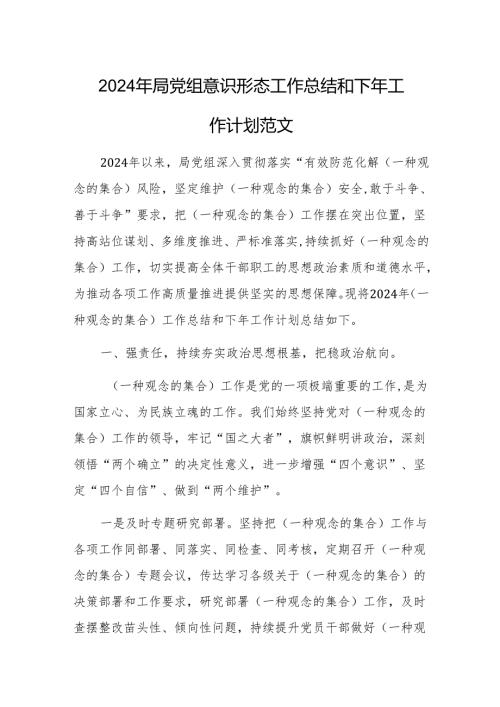 2024年局党组意识形态工作总结和下年工作计划范文

2024年以来，局党组深入贯彻落实“有效防范化解（一种观念的集合）风险，坚定维护（一种观念的集合）安全，敢于斗争、善于斗争”要求，把（一种观念的集合）工作摆在突出位置，坚持高站位谋划、多维度推进、严标准落实，持续抓好（一种观念的集合）工作，切实提高全体干部职工的思想政治素质和道德水平，为推动各项工作高质量推进提供坚实的思想保障。现将2024年（一种观念的集合）工作总结和下年工作计划总结如下。

一、强责任，持续夯实政治思想根基，把稳政治航向。

（一种观念的集合）工作是党的一项极端重要的工作，是为国家立心、为民族立魂的工作。我们始终坚持党对（一种观念的集合）工作的领导，牢记“国之大者”，旗帜鲜明讲政治，深刻领悟“两个确立”的决定性意义，进一步增强“四个意识”、坚定“四个自信”、做到“两个维护”。

一是及时专题研究部署。坚持把（一种观念的集合）工作与各项工作同部署、同落实、同检查、同考核，定期召开（一种观念的集合）专题会议，传达学习各级关于（一种观念的集合）的决策部署和工作要求，研究部署（一种观念的集合）工作，及时查摆整改苗头性、倾向性问题，持续提升党员干部做好（一种观